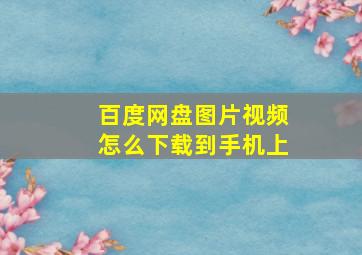 百度网盘图片视频
怎么下载到手机上